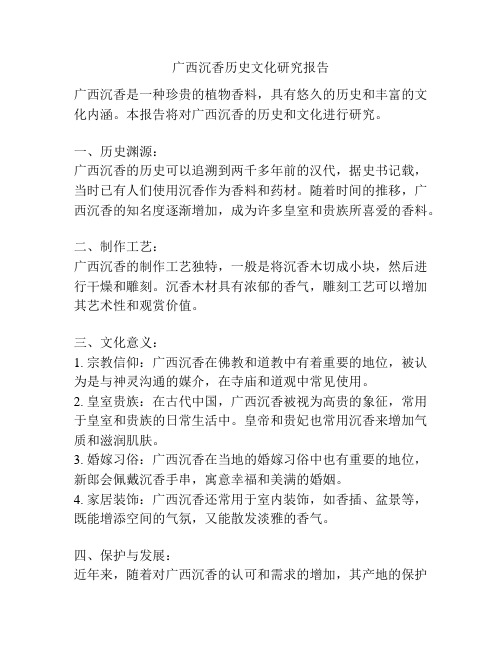 广西沉香历史文化研究报告

广西沉香是一种珍贵的植物香料，具有悠久的历史和丰富的文化内涵。本报告将对广西沉香的历史和文化进行研究。

一、历史渊源：
广西沉香的历史可以追溯到两千多年前的汉代，据史书记载，当时已有人们使用沉香作为香料和药材。随着时间的推移，广西沉香的知名度逐渐增加，成为许多皇室和贵族所喜爱的香料。

二、制作工艺：
广西沉香的制作工艺独特，一般是将沉香木切成小块，然后进行干燥和雕刻。沉香木材具有浓郁的香气，雕刻工艺可以增加其艺术性和观赏价值。

三、文化意义：
1. 宗教信仰：广西沉香在佛教和道教中有着重要的地位，被认为是与神灵沟通的媒介，在寺庙和道观中常见使用。
2. 皇室贵族：在古代中国，广西沉香被视为高贵的象征，常用于皇室和贵族的日常生活中。皇帝和贵妃也常用沉香来增加气质和滋润肌肤。
3. 婚嫁习俗：广西沉香在当地的婚嫁习俗中也有重要的地位，新郎会佩戴沉香手串，寓意幸福和美满的婚姻。
4. 家居装饰：广西沉香还常用于室内装饰，如香插、盆景等，既能增添空间的气氛，又能散发淡雅的香气。

四、保护与发展：
近年来，随着对广西沉香的认可和需求的增加，其产地的保护